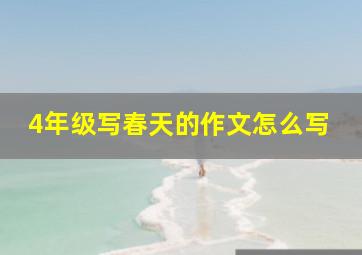 4年级写春天的作文怎么写